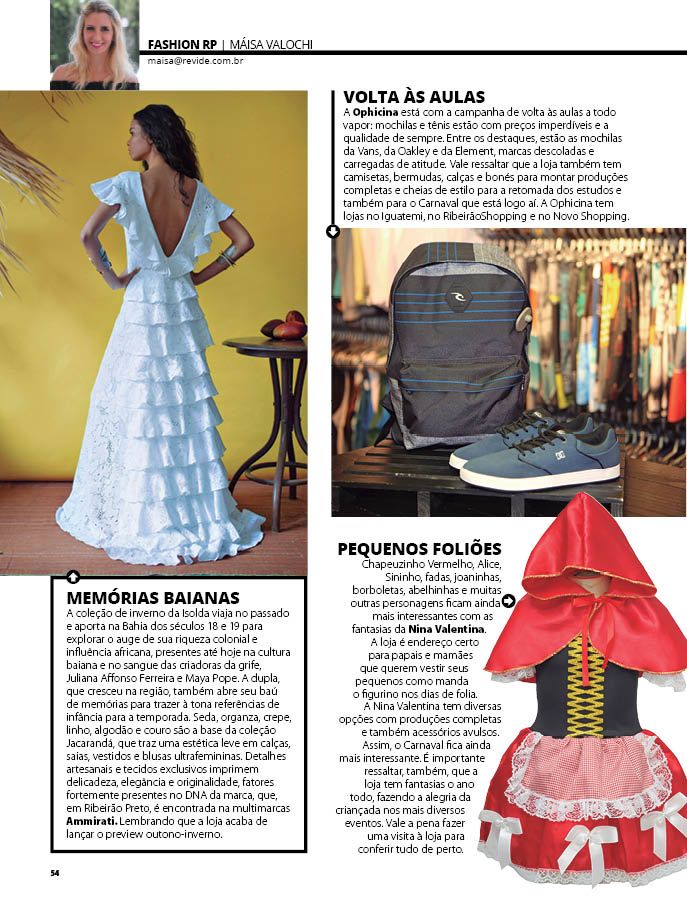 FASHION RP | MÁISA VALOCHI
maisa@revide.com.br

VOLTA ÀS AULAS
A Ophicina está com a campanha de volta às aulas a todo vapor: mochilas e tênis estão com preços imperdíveis e a qualidade de sempre. Entre os destaques, estão as mochilas da Vans, da Oakley e da Element, marcas descoladas e carregadas de atitude. Vale ressaltar que a loja também tem camisetas, bermudas, calças e bonés para montar produções completas e cheias de estilo para a retomada dos estudos e também para o Carnaval que está logo aí. A Ophicina tem lojas no Iguatemi, no RibeirãoShopping e no Novo Shopping.

MEMÓRIAS BAIANAS
A coleção de inverno da Isolda viaja no passado e aporta na Bahia dos séculos 18 e 19 para explorar o auge de sua riqueza colonial e influência africana, presentes até hoje na cultura baiana e no sangue das criadoras da grife, Juliana Affonso Ferreira e Maya Pope. A dupla, que cresceu na região, também abre seu baú de memórias para trazer à tona referências de infância para a temporada. Seda, organza, crepe, linho, algodão e couro são a base da coleção Jacarandá, que traz uma estética leve em calças, saias, vestidos e blusas ultrafemininas. Detalhes artesanais e tecidos exclusivos imprimem delicadeza, elegância e originalidade, fatores fortemente presentes no DNA da marca, que, em Ribeirão Preto, é encontrada na multimarcas Ammirati. Lembrando que a loja acaba de lançar o preview outono-inverno.

PEQUENOS FOLIÕES
Chapeuzinho Vermelho, Alice, Sininho, fadas, joaninhas, borboletas, abelhinhas e muitas outras personagens ficam ainda mais interessantes com as fantasias da Nina Valentina. A loja é endereço certo para papais e mamães que querem vestir seus pequenos como manda o figurino nos dias de folia. A Nina Valentina tem diversas opções com produções completas e também acessórios avulsos. Assim, o Carnaval fica ainda mais interessante. É importante ressaltar, também, que a loja tem fantasias o ano todo, fazendo a alegria da criançada nos mais diversos eventos. Vale a pena fazer uma visita à loja para conferir tudo de perto.

54